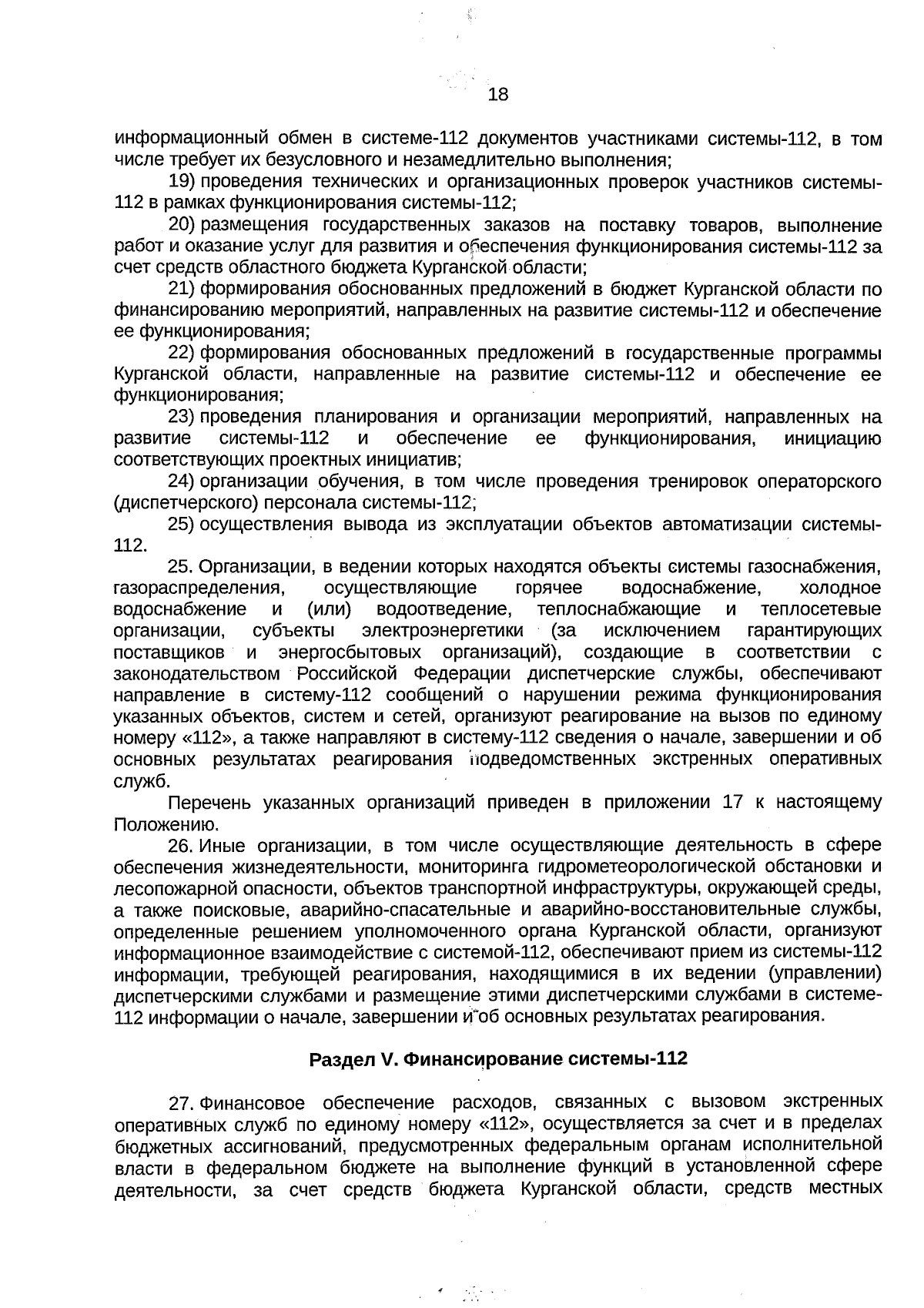 18

информационный обмен в системе-112 документов участниками системы-112, в том числе требует их безусловного и незамедлительно выполнения;

19) проведения технических и организационных проверок участников системы-112 в рамках функционирования системы-112;

20) размещения государственных заказов на поставку товаров, выполнение работ и оказание услуг для развития и обеспечения функционирования системы-112 за счет средств областного бюджета Курганской области;

21) формирования обоснованных предложений в бюджет Курганской области по финансированию мероприятий, направленных на развитие системы-112 и обеспечение ее функционирования;

22) формирования обоснованных предложений в государственные программы Курганской области, направленные на развитие системы-112 и обеспечение ее функционирования;

23) проведения планирования и организации мероприятий, направленных на развитие системы-112 и обеспечение ее функционирования, инициацию соответствующих проектных инициатив;

24) организации обучения, в том числе проведения тренировок операторского (диспетчерского) персонала системы-112;

25) осуществления вывода из эксплуатации объектов автоматизации системы-112.

25. Организации, в ведении которых находятся объекты системы газоснабжения, газораспределения, осуществляющие горячее водоснабжение, холодное водоснабжение и (или) водоотведение, теплоснабжающие и теплосетевые организации, субъекты электроэнергетики (за исключением гарантирующих поставщиков и энергосбытовых организаций), создающие в соответствии с законодательством Российской Федерации диспетчерские службы, обеспечивают направление в систему-112 сообщений о нарушении режима функционирования указанных объектов, систем и сетей, организуют реагирование на вызов по единому номеру «112», а также направляют в систему-112 сведения о начале, завершении и об основных результатах реагирования подведомственных экстренных оперативных служб.

Перечень указанных организаций приведен в приложении 17 к настоящему Положению.

26. Иные организации, в том числе осуществляющие деятельность в сфере обеспечения жизнедеятельности, мониторинга гидрометеорологической обстановки и лесопожарной опасности, объектов транспортной инфраструктуры, окружающей среды, а также поисковые, аварийно-спасательные и аварийно-восстановительные службы, определенные решением уполномоченного органа Курганской области, организуют информационное взаимодействие с системой-112, обеспечивают прием из системы-112 информации, требующей реагирования, находящимися в их ведении (управлении) диспетчерскими службами и размещение этими диспетчерскими службами в системе-112 информации о начале, завершении и об основных результатах реагирования.

Раздел V. Финансирование системы-112

27. Финансовое обеспечение расходов, связанных с вызовом экстренных оперативных служб по единому номеру «112», осуществляется за счет и в пределах бюджетных ассигнований, предусмотренных федеральным органам исполнительной власти в федеральном бюджете на выполнение функций в установленной сфере деятельности, за счет средств бюджета Курганской области, средств местных